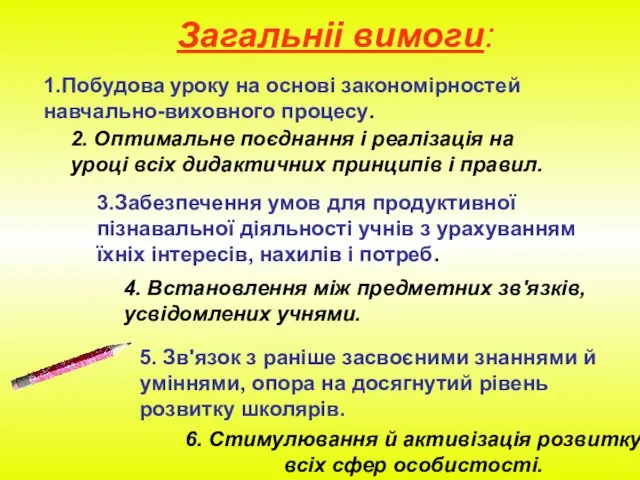 Загальніі вимоги:

1.Побудова уроку на основі закономірностей навчально-виховного процесу.

2. Оптимальне поєднання і реалізація на уроці всіх дидактичних принципів і правил.

3.Забезпечення умов для продуктивної пізнавальної діяльності учнів з урахуванням їхніх інтересів, нахилів і потреб.

4. Встановлення між предметних зв'язків, усвідомлених учнями.

5. Зв'язок з раніше засвоєними знаннями й уміннями, опора на досягнутий рівень розвитку школярів.

6. Стимулювання й активізація розвитку всіх сфер особистості.